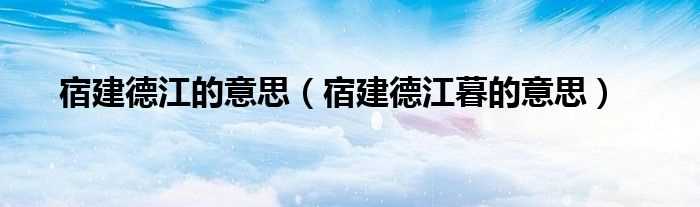 宿建德江的意思（宿建德江暮的意思）